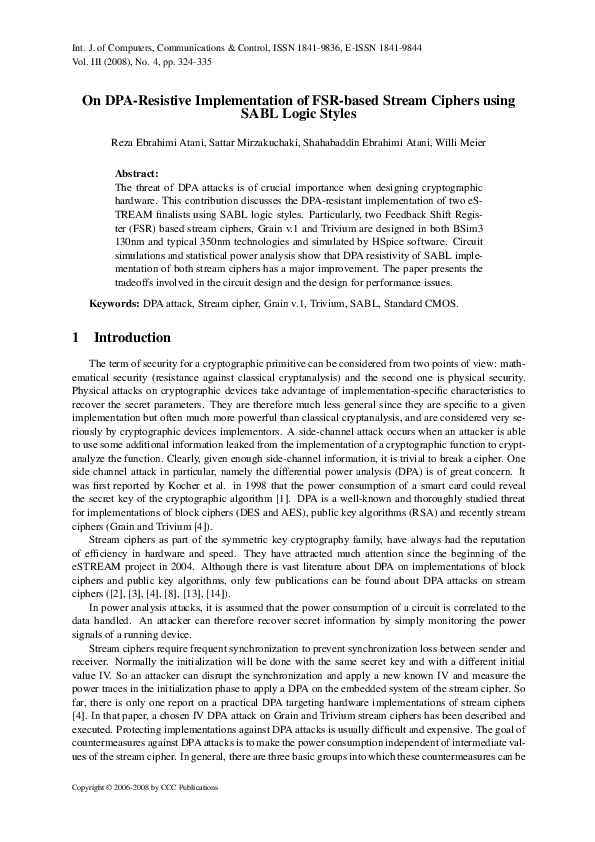 Int. J. of Computers, Communications & Control, ISSN 1841-9836, E-ISSN 1841-9844
Vol. III (2008), No. 4, pp. 324-335

On DPA-Resistive Implementation of FSR-based Stream Ciphers using SABL Logic Styles

Reza Ebrahimi Atani, Sattar Mirzakuchaki, Shahabaddin Ebrahimi Atani, Willi Meier

Abstract:
The threat of DPA attacks is of crucial importance when designing cryptographic hardware. This contribution discusses the DPA-resistant implementation of two eSTREAM finalists using SABL logic styles. Particularly, two Feedback Shift Register (FSR) based stream ciphers, Grain v.1 and Trivium are designed in both BSim3 130nm and typical 350nm technologies and simulated by HSpice software. Circuit simulations and statistical power analysis show that DPA resistivity of SABL implementation of both stream ciphers has a major improvement. The paper presents the tradeoffs involved in the circuit design and the design for performance issues.

Keywords: DPA attack, Stream cipher, Grain v.1, Trivium, SABL, Standard CMOS.

1 Introduction

The term of security for a cryptographic primitive can be considered from two points of view: mathematical security (resistance against classical cryptanalysis) and the second one is physical security. Physical attacks on cryptographic devices take advantage of implementation-specific characteristics to recover the secret parameters. They are therefore much less general since they are specific to a given implementation but often much more powerful than classical cryptanalysis, and are considered very seriously by cryptographic devices implementors. A side-channel attack occurs when an attacker is able to use some additional information leaked from the implementation of a cryptographic function to cryptanalyze the function. Clearly, given enough side-channel information, it is trivial to break a cipher. One side channel attack in particular, namely the differential power analysis (DPA) is of great concern. It was first reported by Kocher et al. in 1998 that the power consumption of a smart card could reveal the secret key of the cryptographic algorithm [1]. DPA is a well-known and thoroughly studied threat for implementations of block ciphers (DES and AES), public key algorithms (RSA) and recently stream ciphers (Grain and Trivium [4]).

Stream ciphers as part of the symmetric key cryptography family, have always had the reputation of efficiency in hardware and speed. They have attracted much attention since the beginning of the eSTREAM project in 2004. Although there is vast literature about DPA on implementations of block ciphers and public key algorithms, only few publications can be found about DPA attacks on stream ciphers ([2], [3], [4], [8], [13], [14]).

In power analysis attacks, it is assumed that the power consumption of a circuit is correlated to the data handled. An attacker can therefore recover secret information by simply monitoring the power signals of a running device.

Stream ciphers require frequent synchronization to prevent synchronization loss between sender and receiver. Normally the initialization will be done with the same secret key and with a different initial value IV. So an attacker can disrupt the synchronization and apply a new known IV and measure the power traces in the initialization phase to apply a DPA on the embedded system of the stream cipher. So far, there is only one report on a practical DPA targeting hardware implementations of stream ciphers [4]. In that paper, a chosen IV DPA attack on Grain and Trivium stream ciphers has been described and executed. Protecting implementations against DPA attacks is usually difficult and expensive. The goal of countermeasures against DPA attacks is to make the power consumption independent of intermediate values of the stream cipher. In general, there are three basic groups into which these countermeasures can be

Copyright © 2006-2008 by CCC Publications